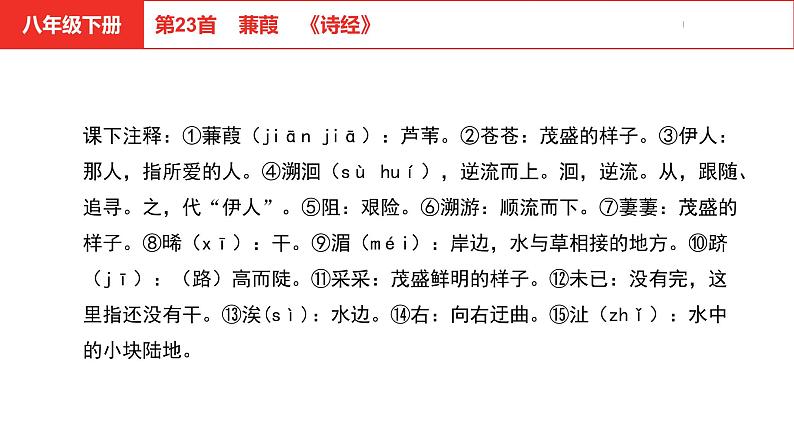 八年级下册　第23首　蒹葭　《诗经》

课下注释：①蒹葭（jiān jiā）：芦苇。②苍苍：茂盛的样子。③伊人：那人，指所爱的人。④溯洄（sù huí），逆流而上。洄，逆流。从，跟随、追寻。之，代“伊人”。⑤阻：艰险。⑥溯游：顺流而下。⑦萋萋：茂盛的样子。⑧晞（xī）：干。⑨湄（méi）：岸边，水与草相接的地方。⑩跻（jī）：（路）高而陡。⑪采采：茂盛鲜明的样子。⑫未已：没有完，这里指还没有干。⑬涘(sì)：水边。⑭右：向右迂曲。⑮沚（zhǐ）：水中的小块陆地。